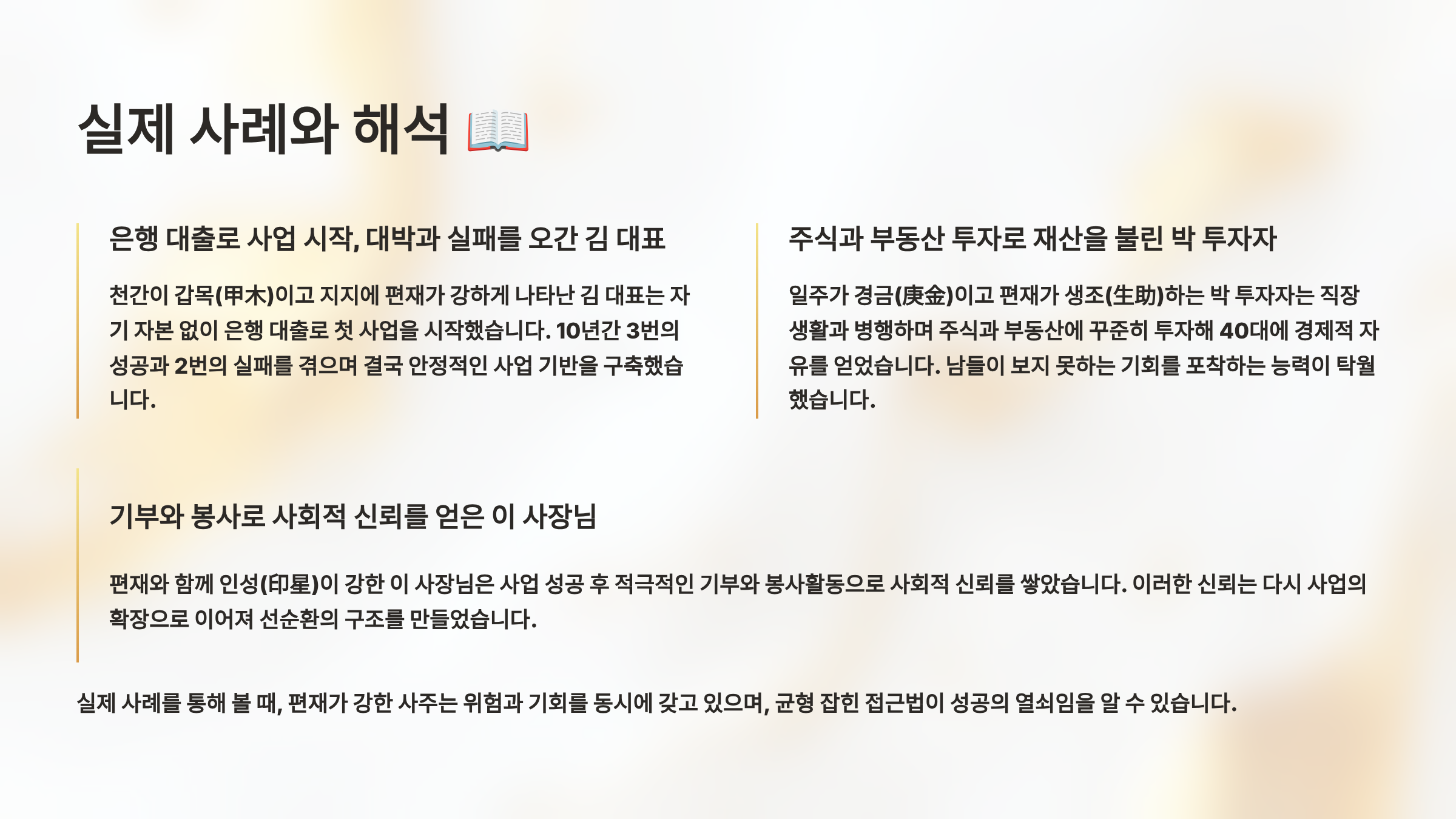 실제 사례와 해석 📖

은행 대출로 사업 시작, 대박과 실패를 오간 김 대표

천간이 갑목(甲木)이고 지지에 편재가 강하게 나타난 김 대표는 자기 자본 없이 은행 대출로 첫 사업을 시작했습니다. 10년간 3번의 성공과 2번의 실패를 겪으며 결국 안정적인 사업 기반을 구축했습니다.

주식과 부동산 투자로 재산을 불린 박 투자자

일주가 경금(庚金)이고 편재가 생조(生助)하는 박 투자자는 직장 생활과 병행하며 주식과 부동산에 꾸준히 투자해 40대에 경제적 자유를 얻었습니다. 남들이 보지 못하는 기회를 포착하는 능력이 탁월했습니다.

기부와 봉사로 사회적 신뢰를 얻은 이 사장님

편재와 함께 인성(印星)이 강한 이 사장님은 사업 성공 후 적극적인 기부와 봉사활동으로 사회적 신뢰를 쌓았습니다. 이러한 신뢰는 다시 사업의 확장으로 이어져 선순환의 구조를 만들었습니다.

실제 사례를 통해 볼 때, 편재가 강한 사주는 위험과 기회를 동시에 갖고 있으며, 균형 잡힌 접근법이 성공의 열쇠임을 알 수 있습니다.